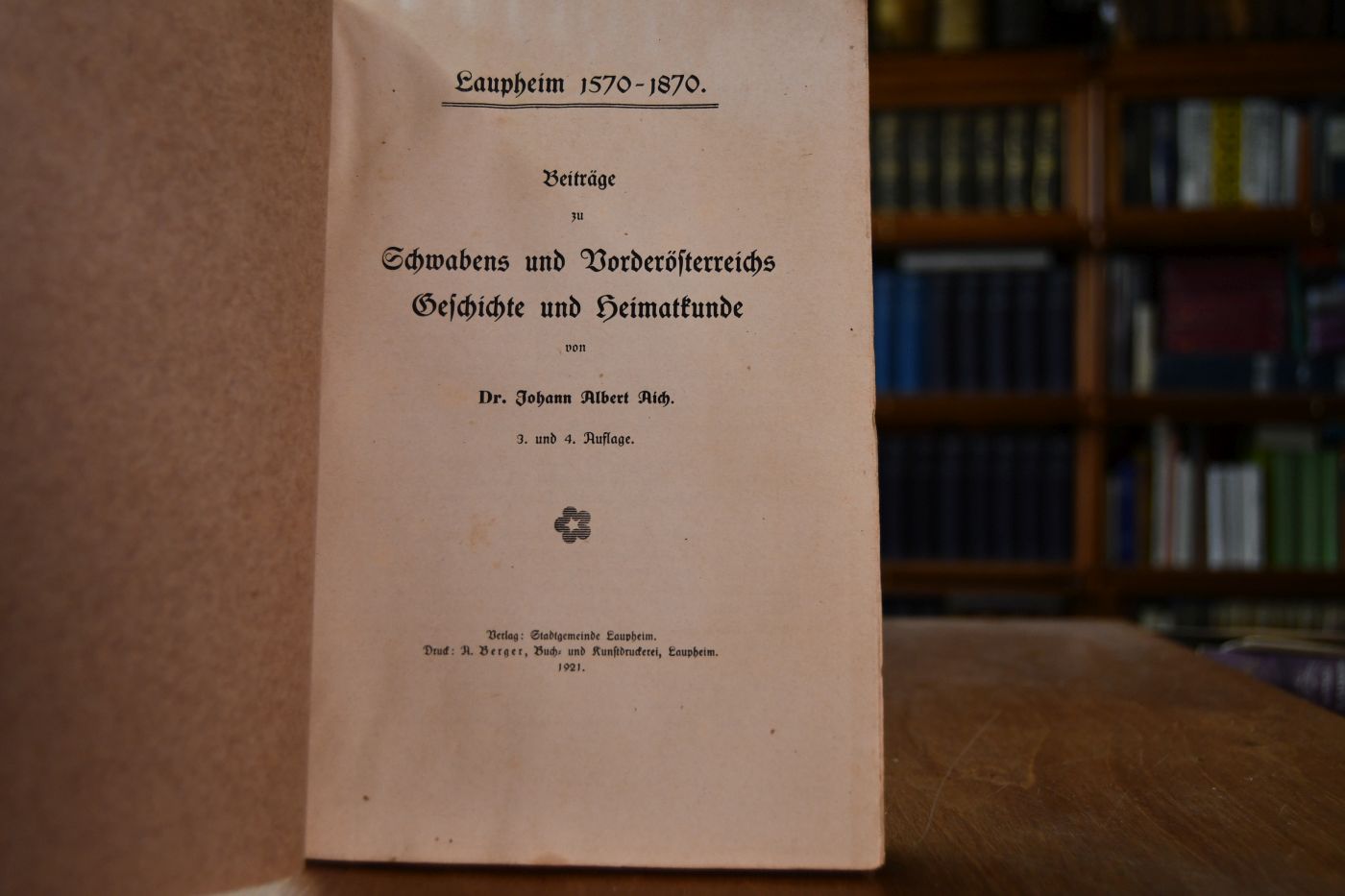 Laupheim 1570-1870.

Beiträge
zu
Schwabens und Vorderösterreichs
Geschichte und Heimatkunde
von
Dr. Johann Albert Aich.
3. und 4. Auflage.

Verlag: Stadtgemeinde Laupheim.
Druck: A. Berger, Buch- und Kunstdruckerei, Laupheim.
1921.